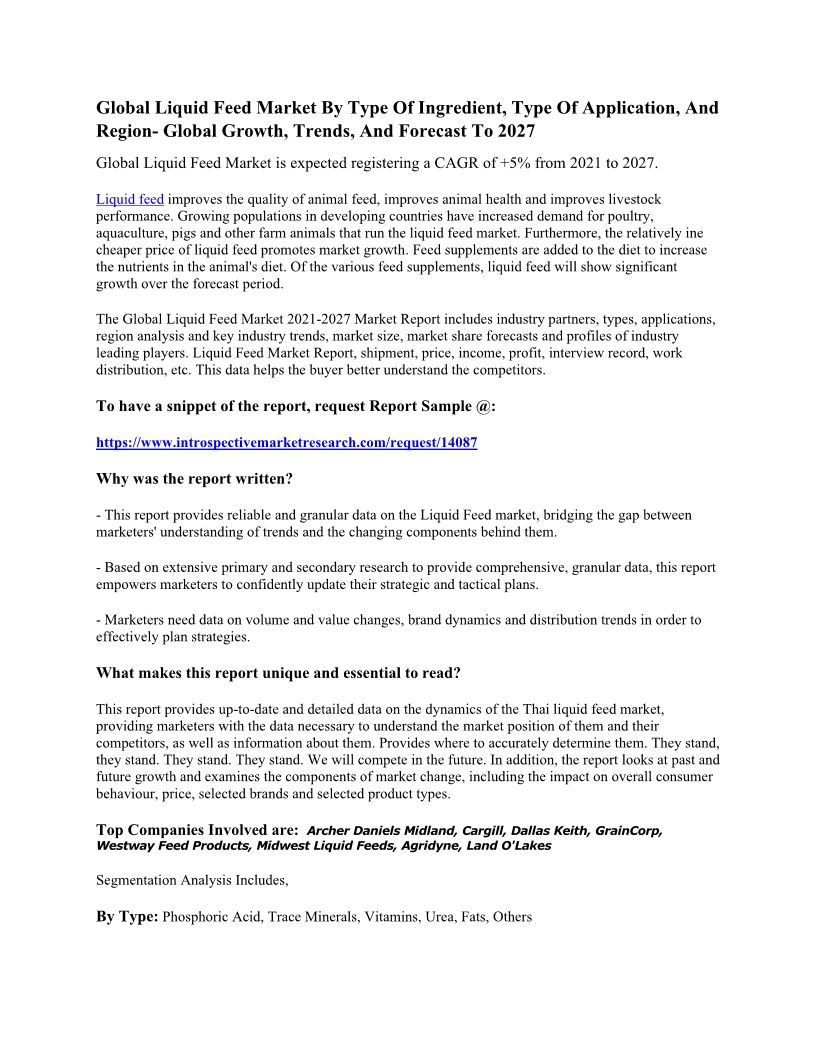 Global Liquid Feed Market By Type Of Ingredient, Type Of Application, And Region- Global Growth, Trends, And Forecast To 2027

Global Liquid Feed Market is expected registering a CAGR of +5% from 2021 to 2027.

Liquid feed improves the quality of animal feed, improves animal health and improves livestock performance. Growing populations in developing countries have increased demand for poultry, aquaculture, pigs and other farm animals that run the liquid feed market. Furthermore, the relatively ine cheaper price of liquid feed promotes market growth. Feed supplements are added to the diet to increase the nutrients in the animal's diet. Of the various feed supplements, liquid feed will show significant growth over the forecast period.

The Global Liquid Feed Market 2021-2027 Market Report includes industry partners, types, applications, region analysis and key industry trends, market size, market share forecasts and profiles of industry leading players. Liquid Feed Market Report, shipment, price, income, profit, interview record, work distribution, etc. This data helps the buyer better understand the competitors.

To have a snippet of the report, request Report Sample @:

https://www.introspectivemarketresearch.com/request/14087

Why was the report written?

- This report provides reliable and granular data on the Liquid Feed market, bridging the gap between marketers' understanding of trends and the changing components behind them.

- Based on extensive primary and secondary research to provide comprehensive, granular data, this report empowers marketers to confidently update their strategic and tactical plans.

- Marketers need data on volume and value changes, brand dynamics and distribution trends in order to effectively plan strategies.

What makes this report unique and essential to read?

This report provides up-to-date and detailed data on the dynamics of the Thai liquid feed market, providing marketers with the data necessary to understand the market position of them and their competitors, as well as information about them. Provides where to accurately determine them. They stand, they stand. They stand. They stand. We will compete in the future. In addition, the report looks at past and future growth and examines the components of market change, including the impact on overall consumer behaviour, price, selected brands and selected product types.

Top Companies Involved are: Archer Daniels Midland, Cargill, Dallas Keith, GrainCorp, Westway Feed Products, Midwest Liquid Feeds, Agridyne, Land O'Lakes

Segmentation Analysis Includes,

By Type: Phosphoric Acid, Trace Minerals, Vitamins, Urea, Fats, Others